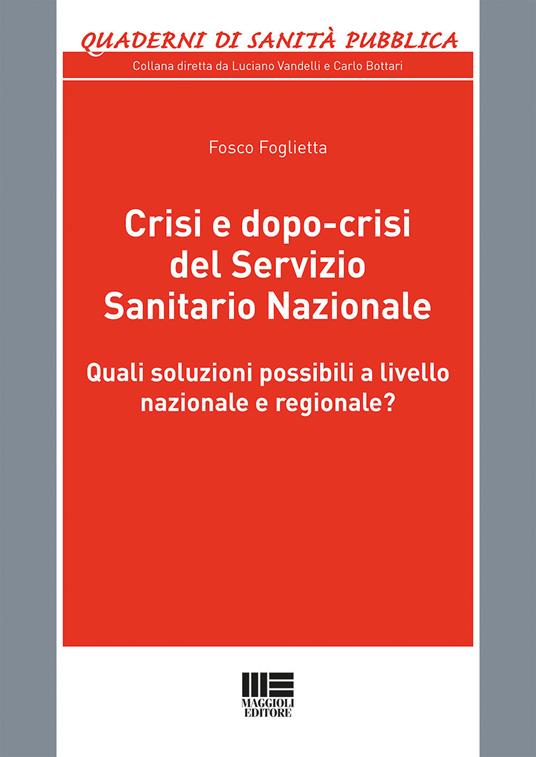 QUADERNI DI SANITÀ PUBBLICA
Collana diretta da Luciano Vandelli e Carlo Bottari

Fosco Foglietta

Crisi e dopo-crisi del Servizio Sanitario Nazionale

Quali soluzioni possibili a livello nazionale e regionale?

MAGGIOLI EDITORE